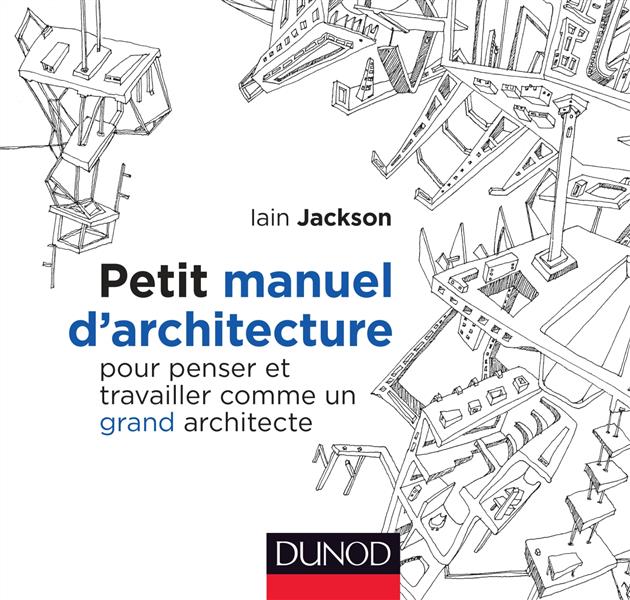 Iain Jackson

Petit manuel d'architecture

pour penser et travailler comme un grand architecte

DUNOD